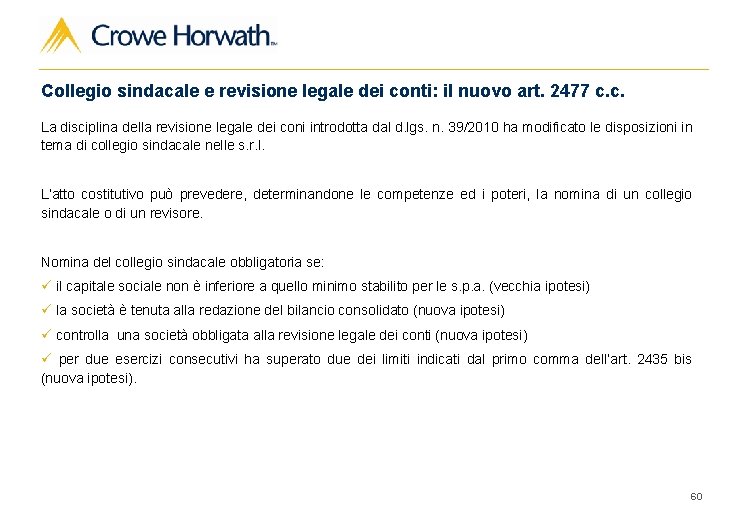 Crowe Horwath™

Collegio sindacale e revisione legale dei conti: il nuovo art. 2477 c.c.

La disciplina della revisione legale dei coni introdotta dal d.lgs. n. 39/2010 ha modificato le disposizioni in tema di collegio sindacale nelle s.r.l.

L'atto costitutivo può prevedere, determinandone le competenze ed i poteri, la nomina di un collegio sindacale o di un revisore.

Nomina del collegio sindacale obbligatoria se:
✓ il capitale sociale non è inferiore a quello minimo stabilito per le s.p.a. (vecchia ipotesi)
✓ la società è tenuta alla redazione del bilancio consolidato (nuova ipotesi)
✓ controlla una società obbligata alla revisione legale dei conti (nuova ipotesi)
✓ per due esercizi consecutivi ha superato due dei limiti indicati dal primo comma dell'art. 2435 bis (nuova ipotesi).

60